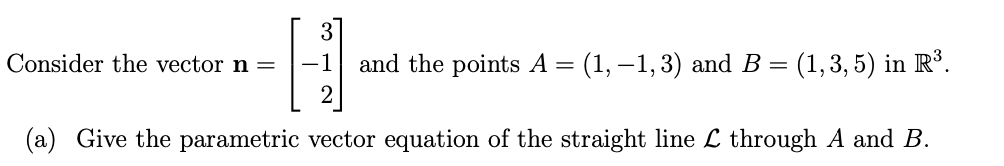 Consider the vector $\mathbf{n} = \begin{bmatrix} 3 \\ -1 \\ 2 \end{bmatrix}$ and the points $A = (1, -1, 3)$ and $B = (1, 3, 5)$ in $\mathbb{R}^3$.

(a) Give the parametric vector equation of the straight line $\mathcal{L}$ through $A$ and $B$.